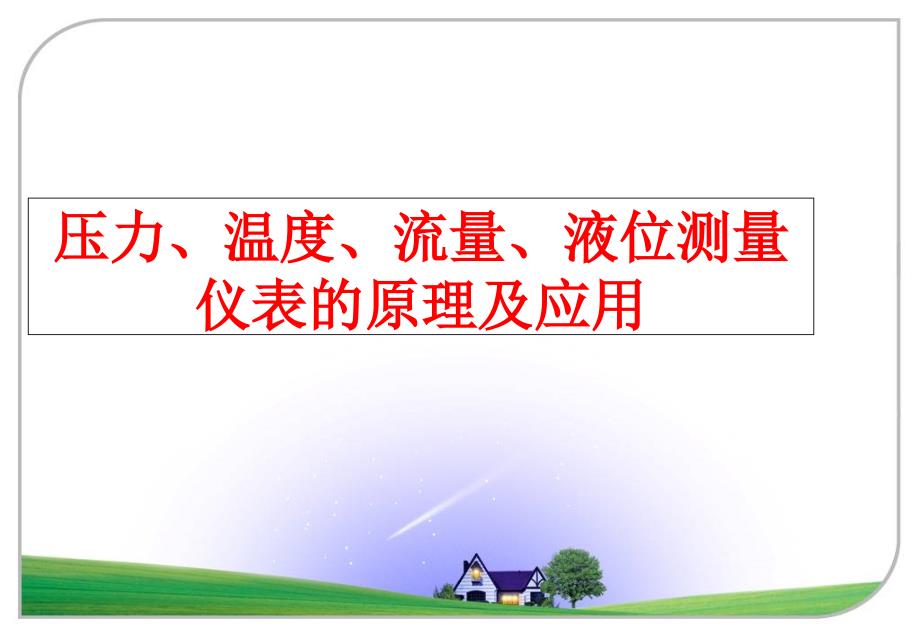 压力、温度、流量、液位测量仪表的原理及应用